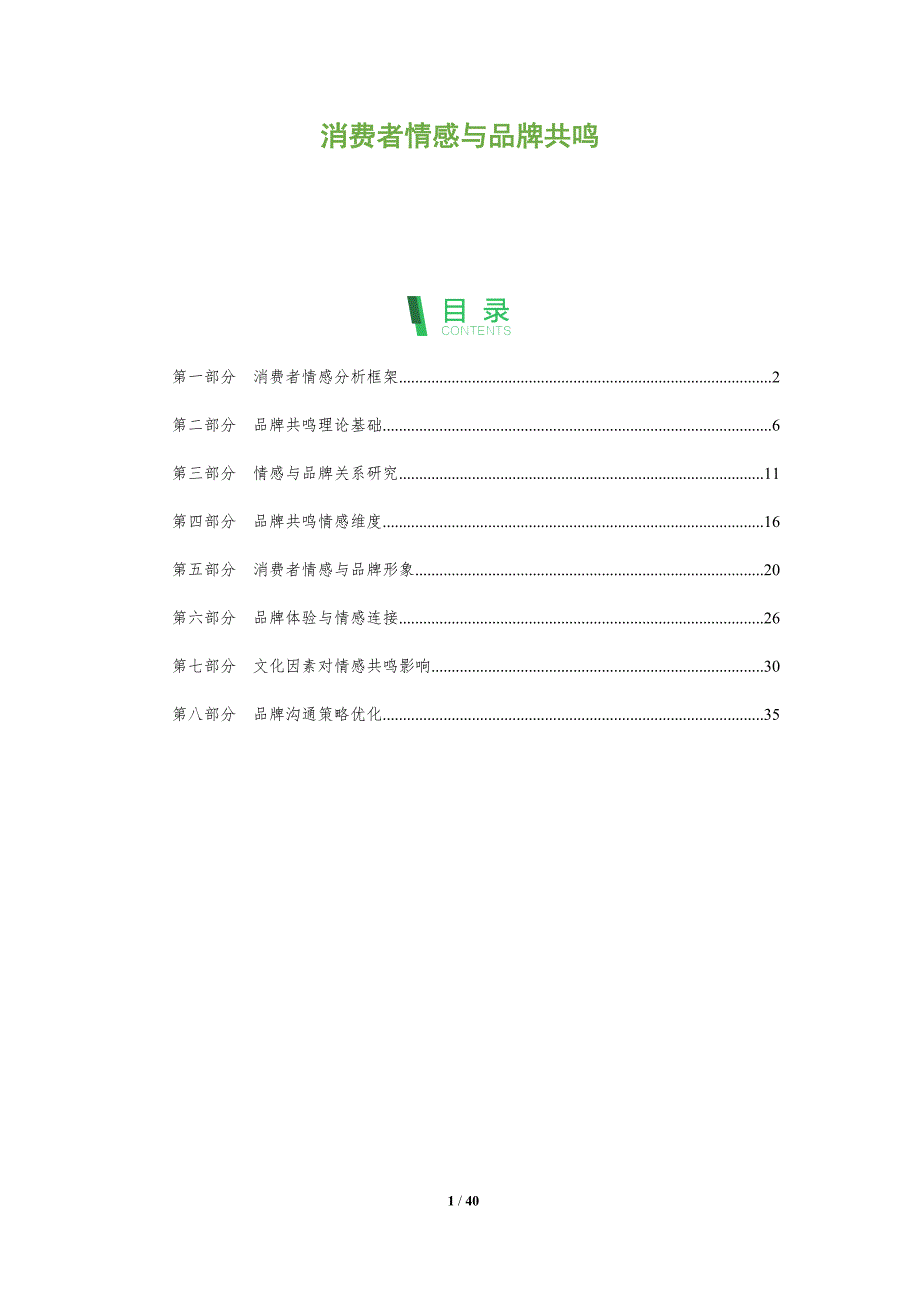 消费者情感与品牌共鸣

目录
CONTENTS

第一部分 消费者情感分析框架 2

第二部分 品牌共鸣理论基础 6

第三部分 情感与品牌关系研究 11

第四部分 品牌共鸣情感维度 16

第五部分 消费者情感与品牌形象 20

第六部分 品牌体验与情感连接 26

第七部分 文化因素对情感共鸣影响 30

第八部分 品牌沟通策略优化 35

1 / 40